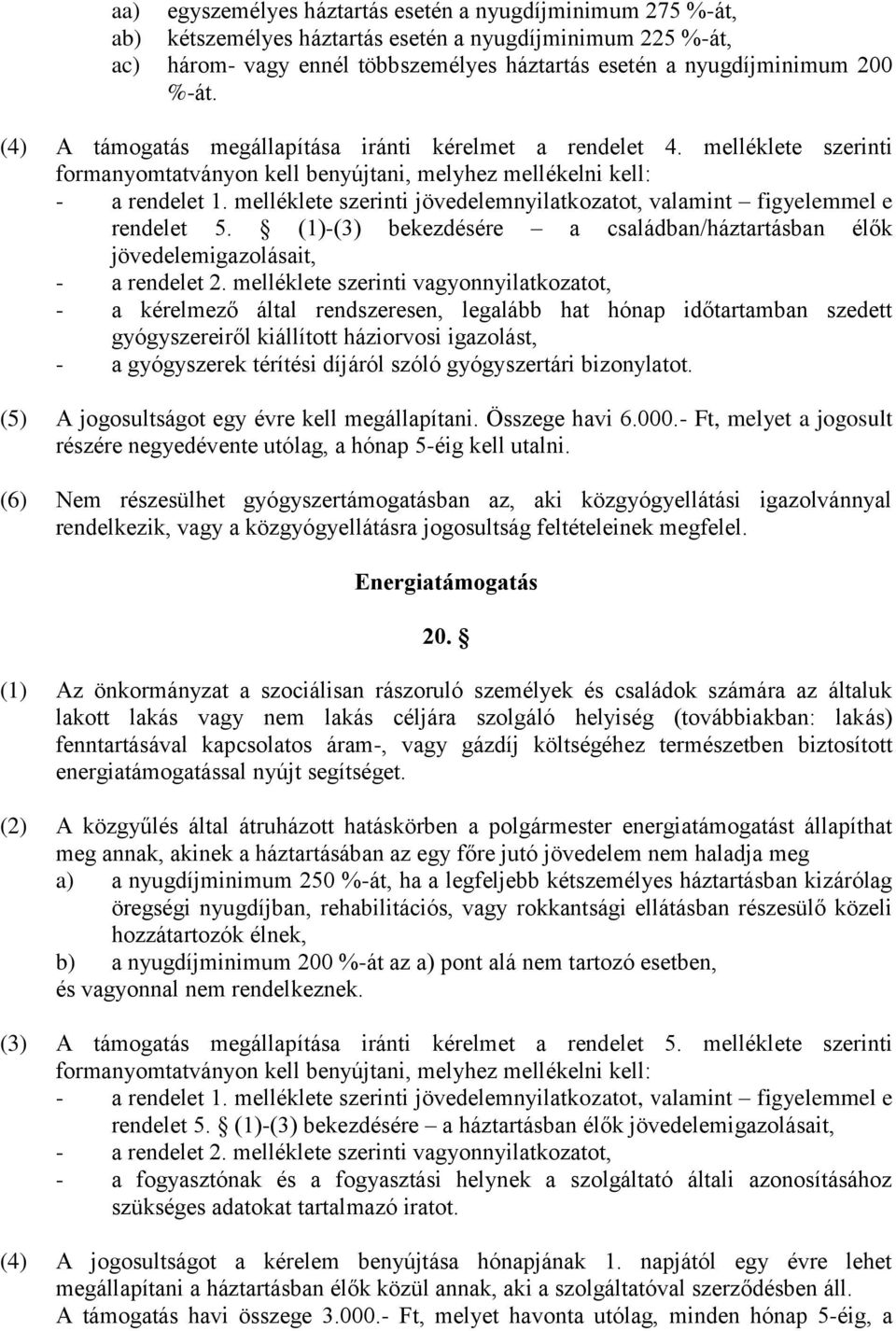 aa) egyszemélyes háztartás esetén a nyugdíjminimum 275 %-át,
ab) kétszemélyes háztartás esetén a nyugdíjminimum 225 %-át,
ac) három- vagy ennél többszemélyes háztartás esetén a nyugdíjminimum 200 %-át.

(4) A támogatás megállapítása iránti kérelmet a rendelet 4. melléklete szerinti formanyomtatványon kell benyújtani, melyhez mellékelni kell:
- a rendelet 1. melléklete szerinti jövedelemnyilatkozatot, valamint – figyelemmel e rendelet 5. § (1)-(3) bekezdésére – a családban/háztartásban élők jövedelemigazolásait,
- a rendelet 2. melléklete szerinti vagyonnyilatkozatot,
- a kérelmező által rendszeresen, legalább hat hónap időtartamban szedett gyógyszereiről kiállított háziorvosi igazolást,
- a gyógyszerek térítési díjáról szóló gyógyszertári bizonylatot.

(5) A jogosultságot egy évre kell megállapítani. Összege havi 6.000.- Ft, melyet a jogosult részére negyedévente utólag, a hónap 5-éig kell utalni.

(6) Nem részesülhet gyógyszertámogatásban az, aki közgyógyellátási igazolvánnyal rendelkezik, vagy a közgyógyellátásra jogosultság feltételeinek megfelel.

Energiatámogatás

20. §

(1) Az önkormányzat a szociálisan rászoruló személyek és családok számára az általuk lakott lakás vagy nem lakás céljára szolgáló helyiség (továbbiakban: lakás) fenntartásával kapcsolatos áram-, vagy gázdíj költségéhez természetben biztosított energiatámogatással nyújt segítséget.

(2) A közgyűlés által átruházott hatáskörben a polgármester energiatámogatást állapíthat meg annak, akinek a háztartásában az egy főre jutó jövedelem nem haladja meg
a) a nyugdíjminimum 250 %-át, ha a legfeljebb kétszemélyes háztartásban kizárólag öregségi nyugdíjban, rehabilitációs, vagy rokkantsági ellátásban részesülő közeli hozzátartozók élnek,
b) a nyugdíjminimum 200 %-át az a) pont alá nem tartozó esetben,
és vagyonnal nem rendelkeznek.

(3) A támogatás megállapítása iránti kérelmet a rendelet 5. melléklete szerinti formanyomtatványon kell benyújtani, melyhez mellékelni kell:
- a rendelet 1. melléklete szerinti jövedelemnyilatkozatot, valamint – figyelemmel e rendelet 5. § (1)-(3) bekezdésére – a háztartásban élők jövedelemigazolásait,
- a rendelet 2. melléklete szerinti vagyonnyilatkozatot,
- a fogyasztónak és a fogyasztási helynek a szolgáltató általi azonosításához szükséges adatokat tartalmazó iratot.

(4) A jogosultságot a kérelem benyújtása hónapjának 1. napjától egy évre lehet megállapítani a háztartásban élők közül annak, aki a szolgáltatóval szerződésben áll. A támogatás havi összege 3.000.- Ft, melyet havonta utólag, minden hónap 5-éig, a